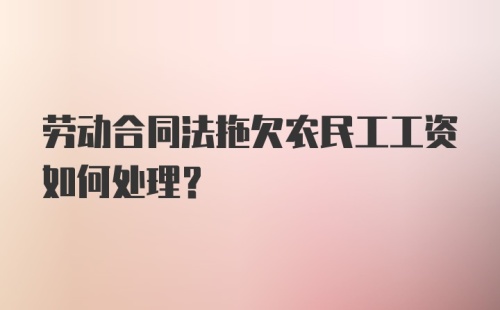 劳动合同法拖欠农民工工资如何处理？